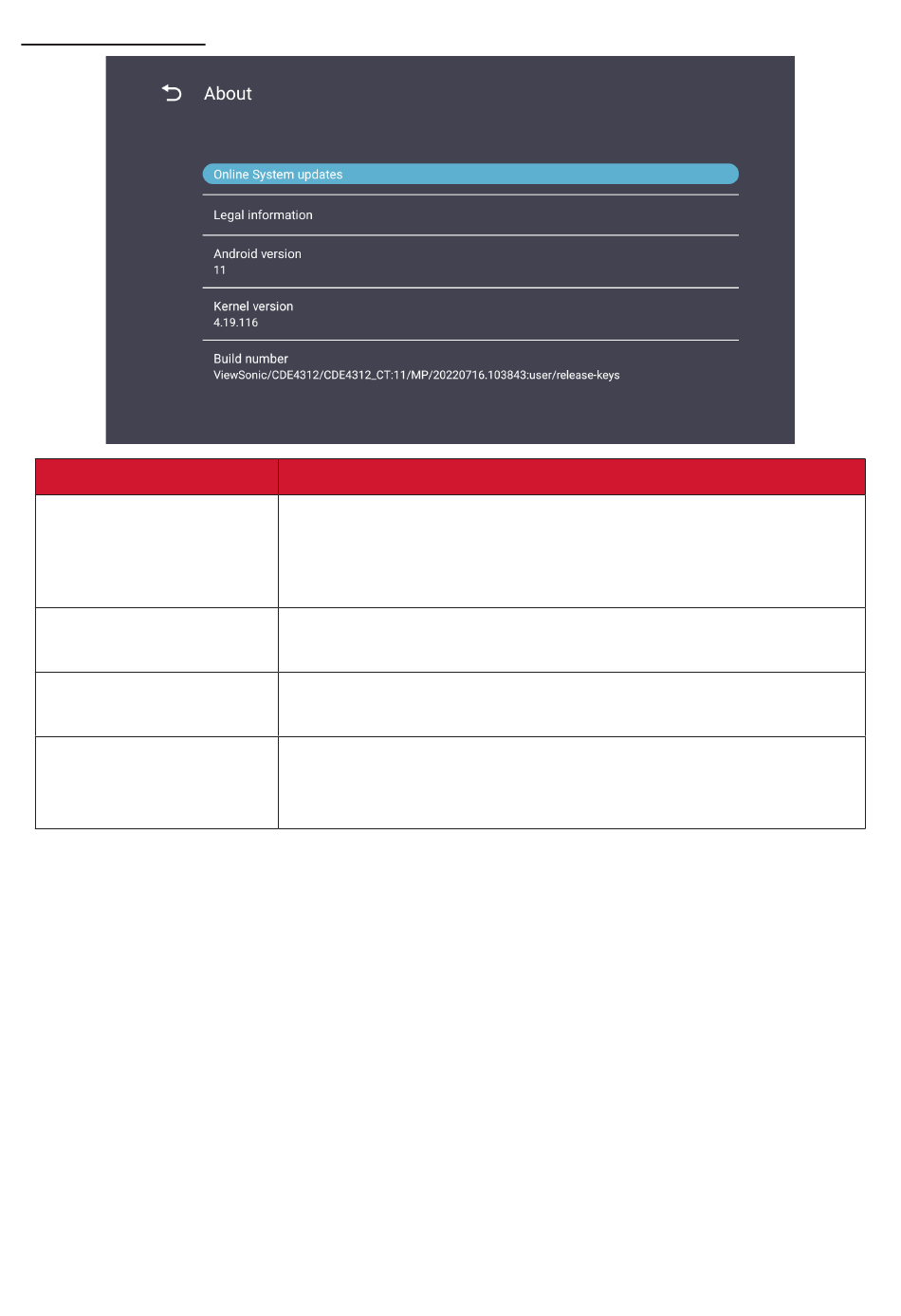 About

Online System updates

Legal information

Android version
11

Kernel version
4.19.116

Build number
ViewSonic/CDE4312/CDE4312_CT:11/MP/20220716.103843:user/release-keys